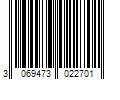 3 069473 022701